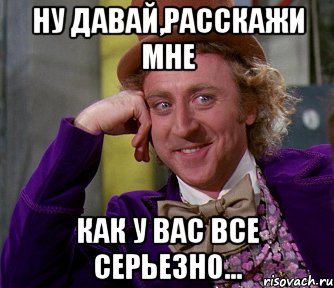 НУ ДАВАЙ,РАССКАЖИ МНЕ

КАК У ВАС ВСЕ СЕРЬЕЗНО...

risovach.ru